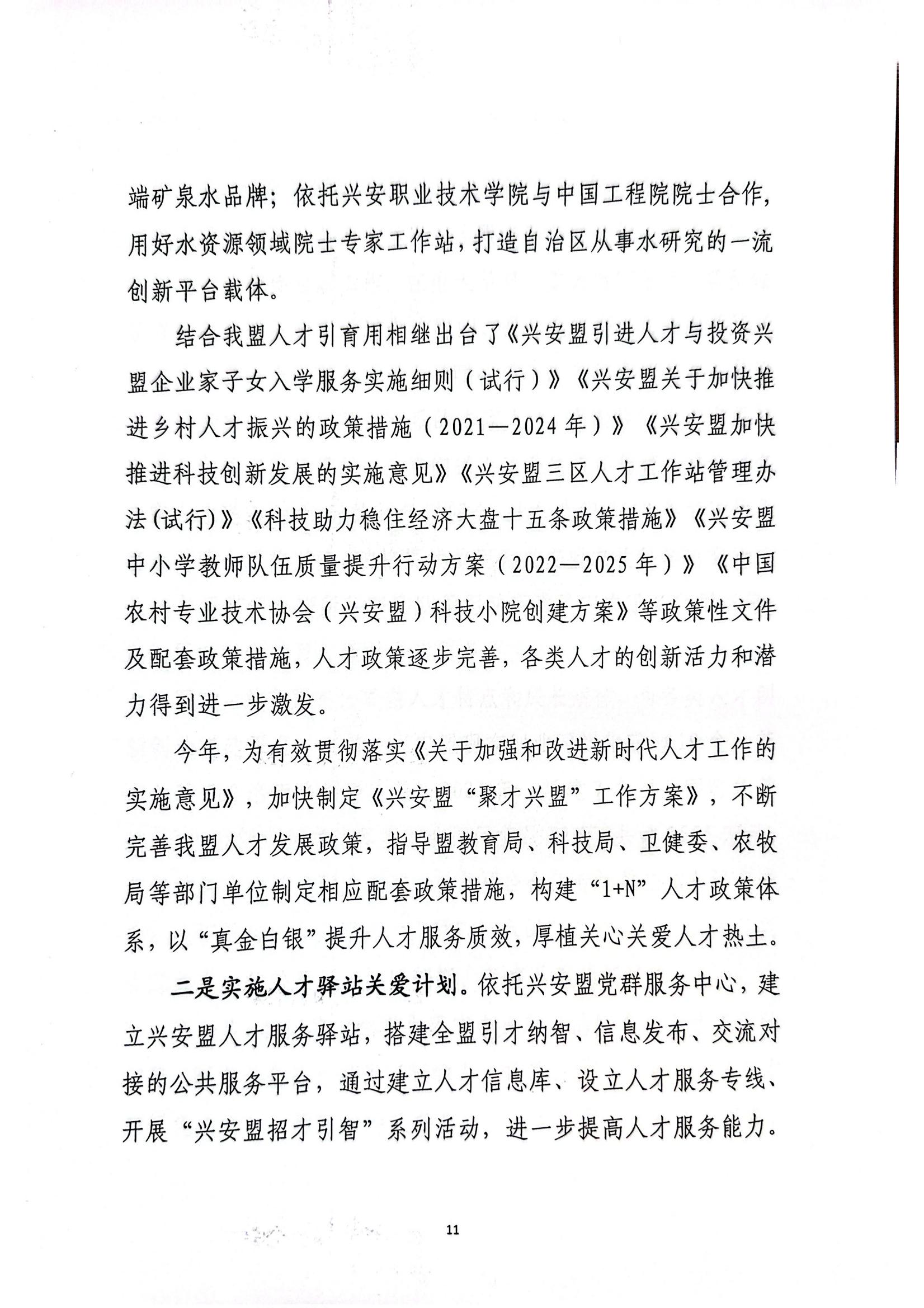 端矿泉水品牌；依托兴安职业技术学院与中国工程院院士合作，用好水资源领域院士专家工作站，打造自治区从事水研究的一流创新平台载体。

结合我盟人才引育用相继出台了《兴安盟引进人才与投资兴盟企业家子女入学服务实施细则（试行）》《兴安盟关于加快推进乡村人才振兴的政策措施（2021—2024年）》《兴安盟加快推进科技创新发展的实施意见》《兴安盟三区人才工作站管理办法(试行)》《科技助力稳住经济大盘十五条政策措施》《兴安盟中小学教师队伍质量提升行动方案（2022—2025年）》《中国农村专业技术协会（兴安盟）科技小院创建方案》等政策性文件及配套政策措施，人才政策逐步完善，各类人才的创新活力和潜力得到进一步激发。

今年，为有效贯彻落实《关于加强和改进新时代人才工作的实施意见》，加快制定《兴安盟“聚才兴盟”工作方案》，不断完善我盟人才发展政策，指导盟教育局、科技局、卫健委、农牧局等部门单位制定相应配套政策措施，构建“1+N”人才政策体系，以“真金白银”提升人才服务质效，厚植关心关爱人才热土。

二是实施人才驿站关爱计划。依托兴安盟党群服务中心，建立兴安盟人才服务驿站，搭建全盟引才纳智、信息发布、交流对接的公共服务平台，通过建立人才信息库、设立人才服务专线、开展“兴安盟招才引智”系列活动，进一步提高人才服务能力。

11